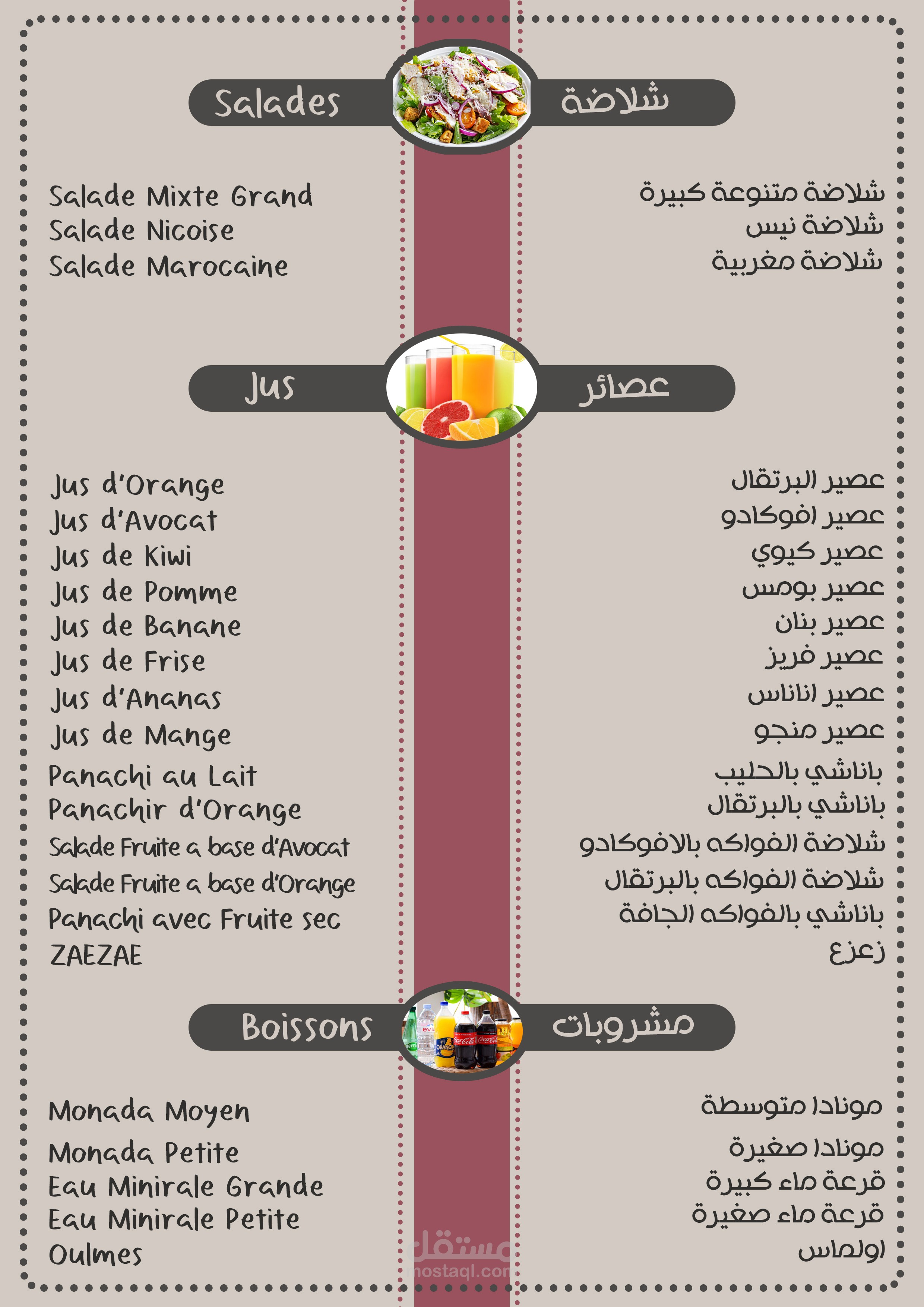 Salades

شلاضة

Salade Mixte Grand
Salade Nicoise
Salade Marocaine

شلاضة متنوعة كبيرة
شلاضة نيس
شلاضة مغربية

Jus

عصائر

Jus d'Orange
Jus d'Avocat
Jus de Kiwi
Jus de Pomme
Jus de Banane
Jus de Frise
Jus d'Ananas
Jus de Mange
Panachi au Lait
Panachir d'Orange
Salade Fruite a base d'Avocat
Salade Fruite a base d'Orange
Panachi avec Fruite sec
ZAEZAE

عصير البرتقال
عصير افوكادو
عصير كيوي
عصير بومس
عصير بنان
عصير فريز
عصير اناناس
عصير منجو
باناشي بالحليب
باناشي بالبرتقال
شلاضة الفواكه بالافوكادو
شلاضة الفواكه بالبرتقال
باناشي بالفواكه الجافة
زعزع

Boissons

مشروبات

Monada Moyen
Monada Petite
Eau Minirale Grande
Eau Minirale Petite
Oulmes

مونادا متوسطة
مونادا صغيرة
قرعة ماء كبيرة
قرعة ماء صغيرة
اولماس

مستقل
mostaql.com